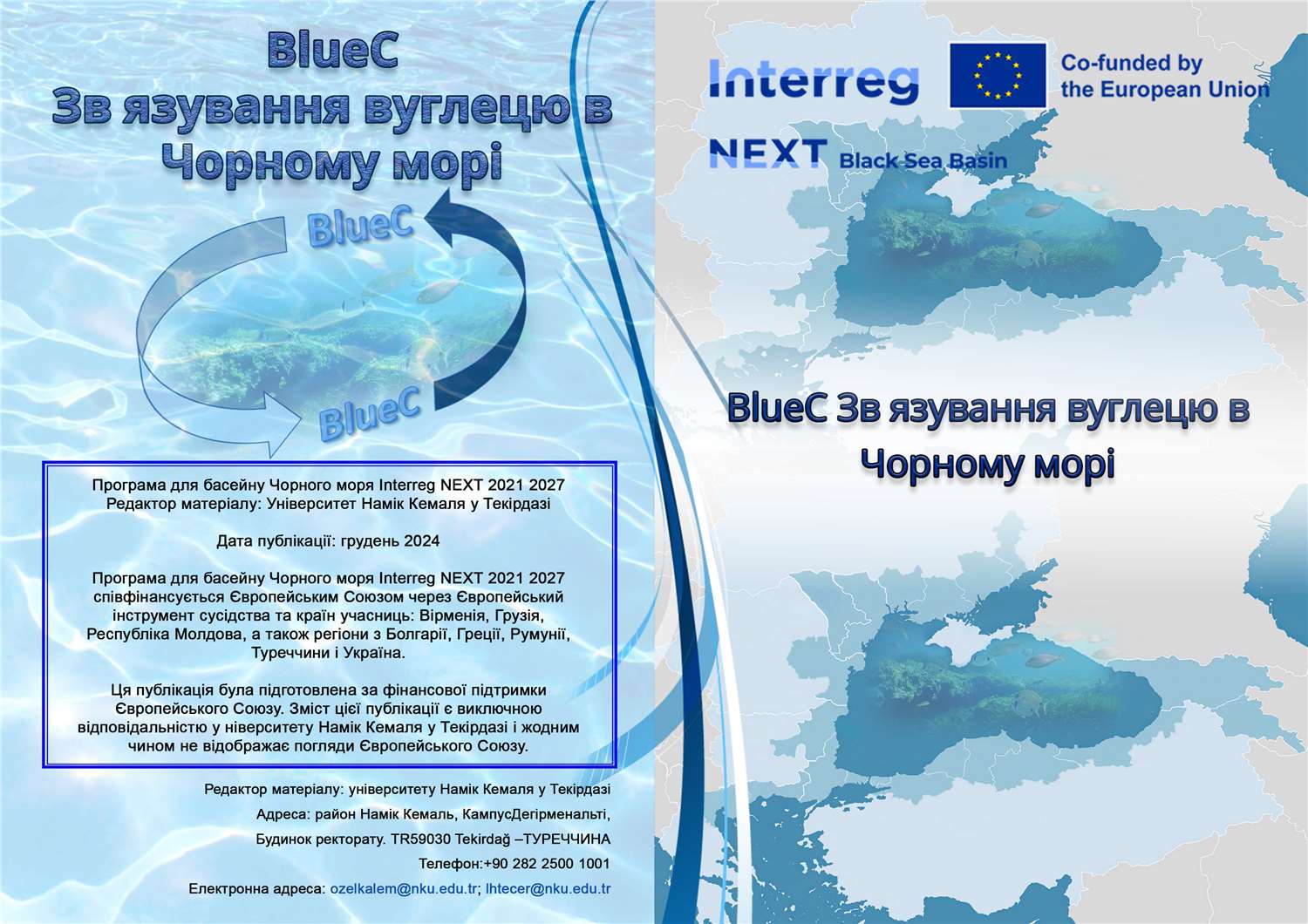 BlueC
Зв язування вуглецю в
Чорному морі

BlueC

BlueC

Програма для басейну Чорного моря Interreg NEXT 2021 2027
Редактор матеріалу: Університет Намік Кемаля у Текірдазі

Дата публікації: грудень 2024

Програма для басейну Чорного моря Interreg NEXT 2021 2027 співфінансується Європейським Союзом через Європейський інструмент сусідства та країн учасниць: Вірменія, Грузія, Республіка Молдова, а також регіони з Болгарії, Греції, Румунії, Туреччини і Україна.

Ця публікація була підготовлена за фінансової підтримки Європейського Союзу. Зміст цієї публікації є виключною відповідальністю у ніверситету Намік Кемаля у Текірдазі і жодним чином не відображає погляди Європейського Союзу.

Редактор матеріалу: університету Намік Кемаля у Текірдазі
Адреса: район Намік Кемаль, КампусДегірменальті,
Будинок ректорату. TR59030 Tekirdağ –ТУРЕЧЧИНА
Телефон:+90 282 2500 1001
Електронна адреса: ozelkalem@nku.edu.tr; lhtecer@nku.edu.tr

Interreg
Co-funded by
the European Union
NEXT Black Sea Basin

BlueC Зв язування вуглецю в
Чорному морі